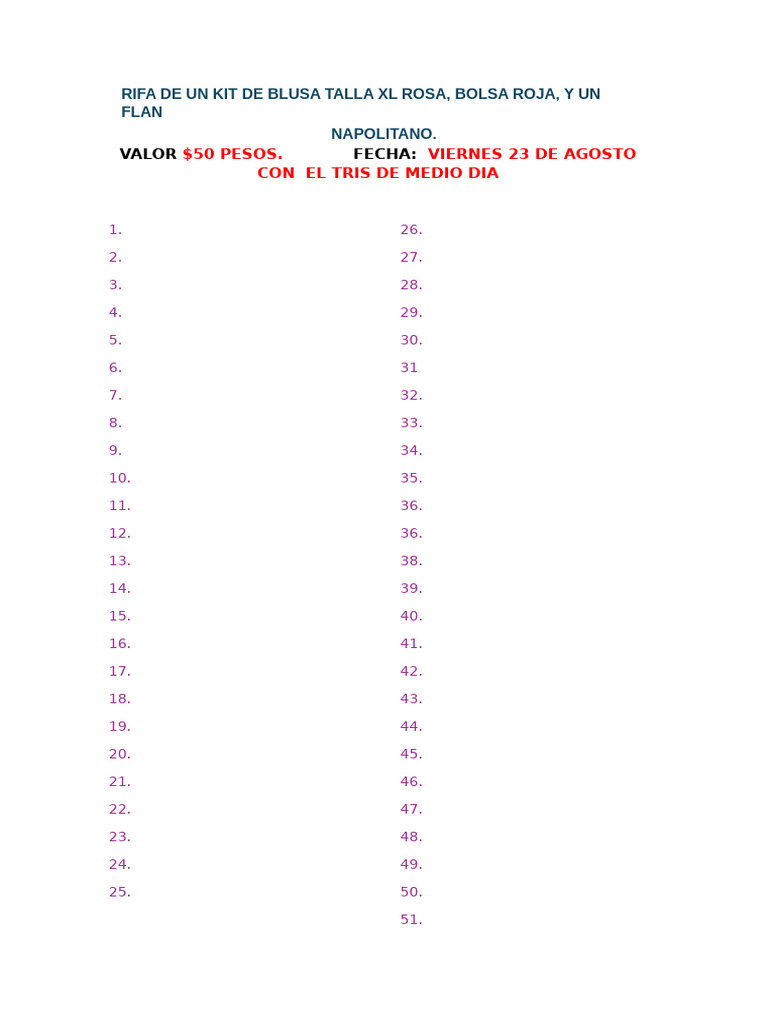 RIFA DE UN KIT DE BLUSA TALLA XL ROSA, BOLSA ROJA, Y UN FLAN

NAPOLITANO.

VALOR $50 PESOS. FECHA: VIERNES 23 DE AGOSTO

CON EL TRIS DE MEDIO DIA

1.
2.
3.
4.
5.
6.
7.
8.
9.
10.
11.
12.
13.
14.
15.
16.
17.
18.
19.
20.
21.
22.
23.
24.
25.

26.
27.
28.
29.
30.
31
32.
33.
34.
35.
36.
36.
38.
39.
40.
41.
42.
43.
44.
45.
46.
47.
48.
49.
50.
51.